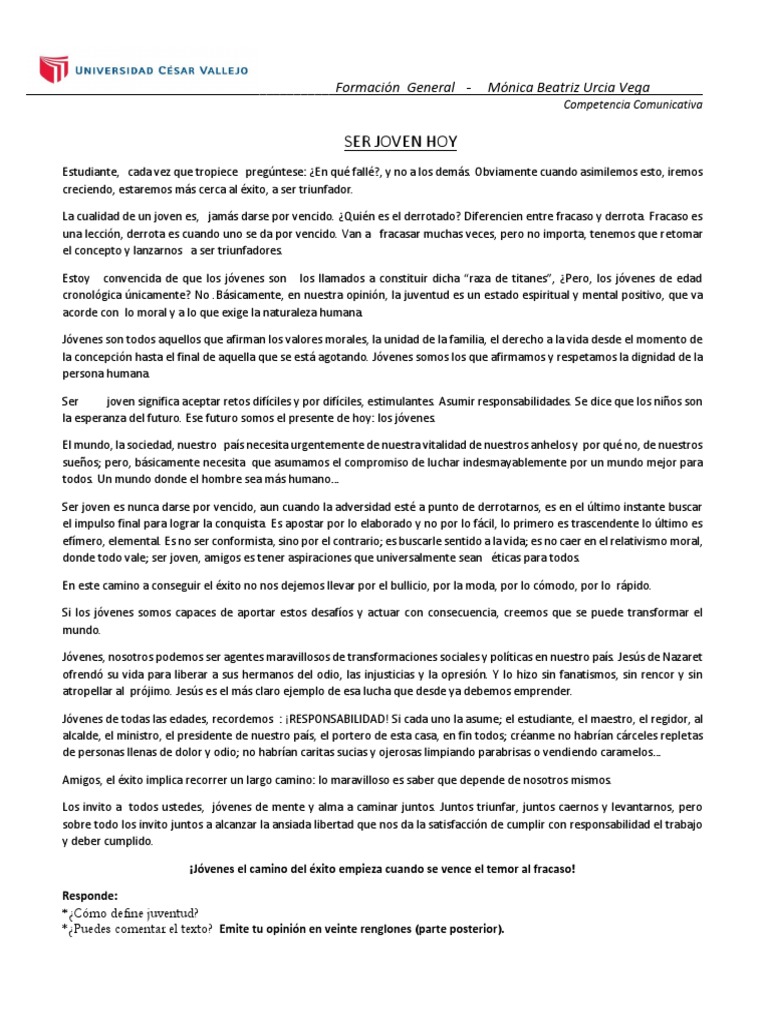 UNIVERSIDAD CÉSAR VALLEJO

Formación General - Mónica Beatriz Urcia Vega

Competencia Comunicativa

SER JOVEN HOY

Estudiante, cada vez que tropiece pregúntese: ¿En qué fallé?, y no a los demás. Obviamente cuando asimilemos esto, iremos creciendo, estaremos más cerca al éxito, a ser triunfador.

La cualidad de un joven es, jamás darse por vencido. ¿Quién es el derrotado? Diferencien entre fracaso y derrota. Fracaso es una lección, derrota es cuando uno se da por vencido. Van a fracasar muchas veces, pero no importa, tenemos que retomar el concepto y lanzarnos a ser triunfadores.

Estoy convencida de que los jóvenes son los llamados a constituir dicha "raza de titanes", ¿Pero, los jóvenes de edad cronológica únicamente? No . Básicamente, en nuestra opinión, la juventud es un estado espiritual y mental positivo, que va acorde con lo moral y a lo que exige la naturaleza humana.

Jóvenes son todos aquellos que afirman los valores morales, la unidad de la familia, el derecho a la vida desde el momento de la concepción hasta el final de aquella que se está agotando. Jóvenes somos los que afirmamos y respetamos la dignidad de la persona humana.

Ser joven significa aceptar retos difíciles y por difíciles, estimulantes. Asumir responsabilidades. Se dice que los niños son la esperanza del futuro. Ese futuro somos el presente de hoy: los jóvenes.

El mundo, la sociedad, nuestro país necesita urgentemente de nuestra vitalidad de nuestros anhelos y por qué no, de nuestros sueños; pero, básicamente necesita que asumamos el compromiso de luchar indesmayablemente por un mundo mejor para todos. Un mundo donde el hombre sea más humano...

Ser joven es nunca darse por vencido, aun cuando la adversidad esté a punto de derrotarnos, es en el último instante buscar el impulso final para lograr la conquista. Es apostar por lo elaborado y no por lo fácil, lo primero es trascendente lo último es efímero, elemental. Es no ser conformista, sino por el contrario; es buscarle sentido a la vida; es no caer en el relativismo moral, donde todo vale; ser joven, amigos es tener aspiraciones que universalmente sean éticas para todos.

En este camino a conseguir el éxito no nos dejemos llevar por el bullicio, por la moda, por lo cómodo, por lo rápido.

Si los jóvenes somos capaces de aportar estos desafíos y actuar con consecuencia, creemos que se puede transformar el mundo.

Jóvenes, nosotros podemos ser agentes maravillosos de transformaciones sociales y políticas en nuestro país. Jesús de Nazaret ofrendó su vida para liberar a sus hermanos del odio, las injusticias y la opresión. Y lo hizo sin fanatismos, sin rencor y sin atropellar al prójimo. Jesús es el más claro ejemplo de esa lucha que desde ya debemos emprender.

Jóvenes de todas las edades, recordemos : ¡RESPONSABILIDAD! Si cada uno la asume; el estudiante, el maestro, el regidor, al alcalde, el ministro, el presidente de nuestro país, el portero de esta casa, en fin todos; créanme no habrían cárceles repletas de personas llenas de dolor y odio; no habrían caritas sucias y ojerosas limpiando parabrisas o vendiendo caramelos...

Amigos, el éxito implica recorrer un largo camino: lo maravilloso es saber que depende de nosotros mismos.

Los invito a todos ustedes, jóvenes de mente y alma a caminar juntos. Juntos triunfar, juntos caernos y levantarnos, pero sobre todo los invito juntos a alcanzar la ansiada libertad que nos da la satisfacción de cumplir con responsabilidad el trabajo y deber cumplido.

¡Jóvenes el camino del éxito empieza cuando se vence el temor al fracaso!

Responde:
*¿Cómo define juventud?
*¿Puedes comentar el texto? Emite tu opinión en veinte renglones (parte posterior).